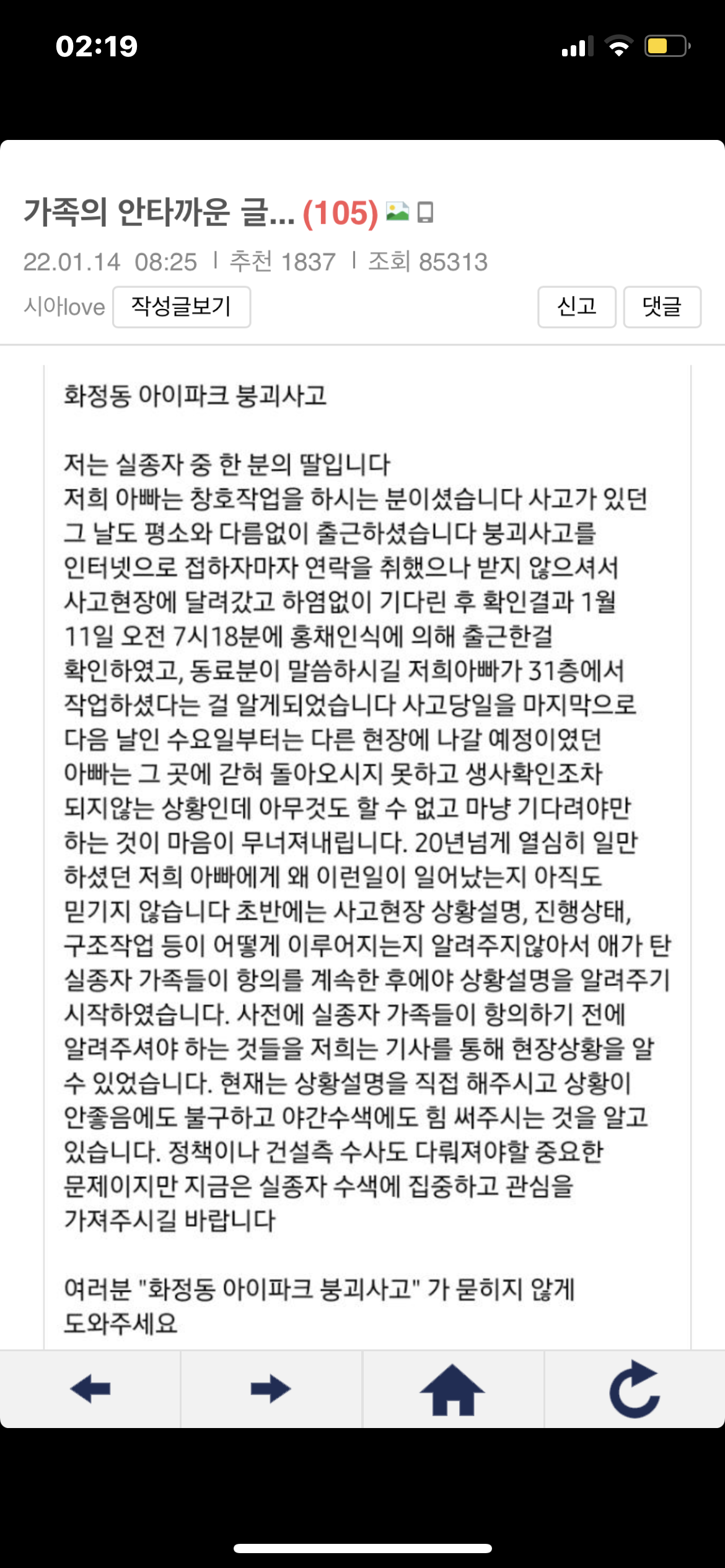 02:19

가족의 안타까운 글... (105)

22.01.14 08:25 | 추천 1837 | 조회 85313

시아love 작성글보기 신고 댓글

화정동 아이파크 붕괴사고

저는 실종자 중 한 분의 딸입니다
저희 아빠는 창호작업을 하시는 분이셨습니다 사고가 있던 그 날도 평소와 다름없이 출근하셨습니다 붕괴사고를 인터넷으로 접하자마자 연락을 취했으나 받지 않으셔서 사고현장에 달려갔고 하염없이 기다린 후 확인결과 1월 11일 오전 7시18분에 홍채인식에 의해 출근한걸 확인하였고, 동료분이 말씀하시길 저희아빠가 31층에서 작업하셨다는 걸 알게되었습니다 사고당일을 마지막으로 다음 날인 수요일부터는 다른 현장에 나갈 예정이였던 아빠는 그 곳에 갇혀 돌아오시지 못하고 생사확인조차 되지않는 상황인데 아무것도 할 수 없고 마냥 기다려야만 하는 것이 마음이 무너져내립니다. 20년넘게 열심히 일만 하셨던 저희 아빠에게 왜 이런일이 일어났는지 아직도 믿기지 않습니다 초반에는 사고현장 상황설명, 진행상태, 구조작업 등이 어떻게 이루어지는지 알려주지않아서 애가 탄 실종자 가족들이 항의를 계속한 후에야 상황설명을 알려주기 시작하였습니다. 사전에 실종자 가족들이 항의하기 전에 알려주셔야 하는 것들을 저희는 기사를 통해 현장상황을 알 수 있었습니다. 현재는 상황설명을 직접 해주시고 상황이 안좋음에도 불구하고 야간수색에도 힘 써주시는 것을 알고 있습니다. 정책이나 건설측 수사도 다뤄져야할 중요한 문제이지만 지금은 실종자 수색에 집중하고 관심을 가져주시길 바랍니다

여러분 "화정동 아이파크 붕괴사고" 가 묻히지 않게 도와주세요